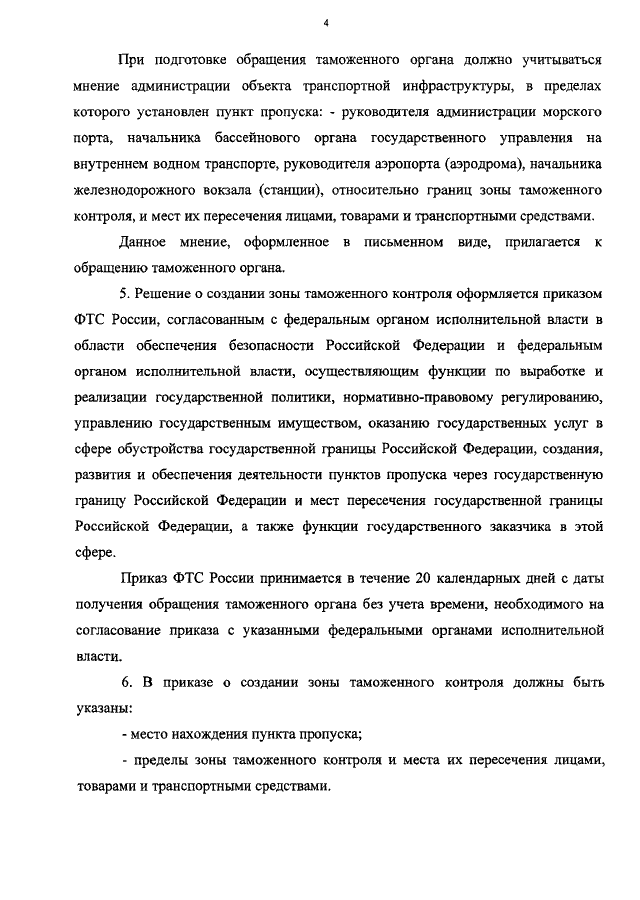 4

При подготовке обращения таможенного органа должно учитываться мнение администрации объекта транспортной инфраструктуры, в пределах которого установлен пункт пропуска: - руководителя администрации морского порта, начальника бассейнового органа государственного управления на внутреннем водном транспорте, руководителя аэропорта (аэродрома), начальника железнодорожного вокзала (станции), относительно границ зоны таможенного контроля, и мест их пересечения лицами, товарами и транспортными средствами.

Данное мнение, оформленное в письменном виде, прилагается к обращению таможенного органа.

5. Решение о создании зоны таможенного контроля оформляется приказом ФТС России, согласованным с федеральным органом исполнительной власти в области обеспечения безопасности Российской Федерации и федеральным органом исполнительной власти, осуществляющим функции по выработке и реализации государственной политики, нормативно-правовому регулированию, управлению государственным имуществом, оказанию государственных услуг в сфере обустройства государственной границы Российской Федерации, создания, развития и обеспечения деятельности пунктов пропуска через государственную границу Российской Федерации и мест пересечения государственной границы Российской Федерации, а также функции государственного заказчика в этой сфере.

Приказ ФТС России принимается в течение 20 календарных дней с даты получения обращения таможенного органа без учета времени, необходимого на согласование приказа с указанными федеральными органами исполнительной власти.

6. В приказе о создании зоны таможенного контроля должны быть указаны:

- место нахождения пункта пропуска;

- пределы зоны таможенного контроля и места их пересечения лицами, товарами и транспортными средствами.